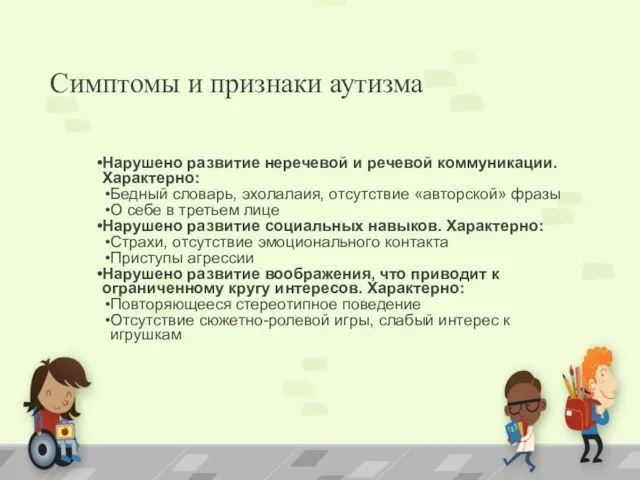 Симптомы и признаки аутизма

•Нарушено развитие неречевой и речевой коммуникации. Характерно:
•Бедный словарь, эхолалаия, отсутствие «авторской» фразы
•О себе в третьем лице
•Нарушено развитие социальных навыков. Характерно:
•Страхи, отсутствие эмоционального контакта
•Приступы агрессии
•Нарушено развитие воображения, что приводит к ограниченному кругу интересов. Характерно:
•Повторяющееся стереотипное поведение
•Отсутствие сюжетно-ролевой игры, слабый интерес к игрушкам